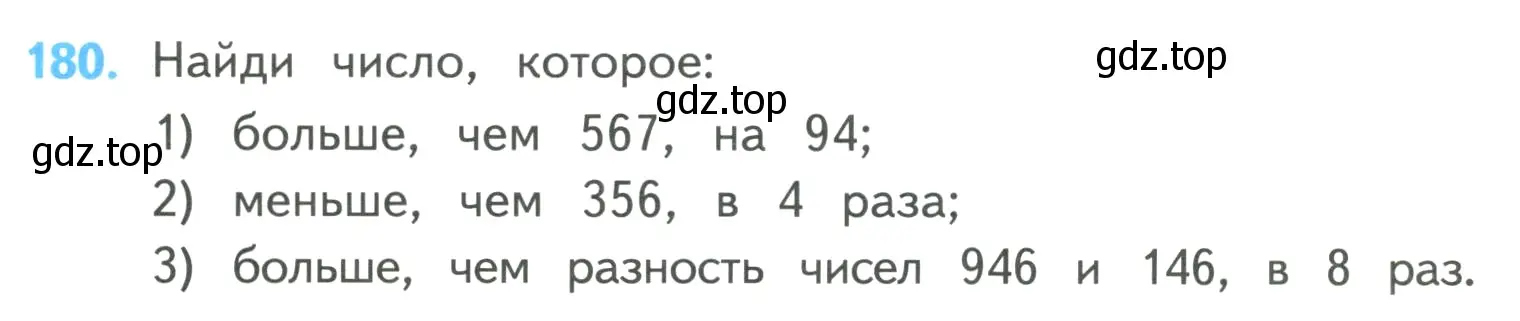 180. Найди число, которое:

gdz.top

gdz.top

gdz.top

1) больше, чем 567, на 94;
2) меньше, чем 356, в 4 раза;
3) больше, чем разность чисел 946 и 146, в 8 раз.